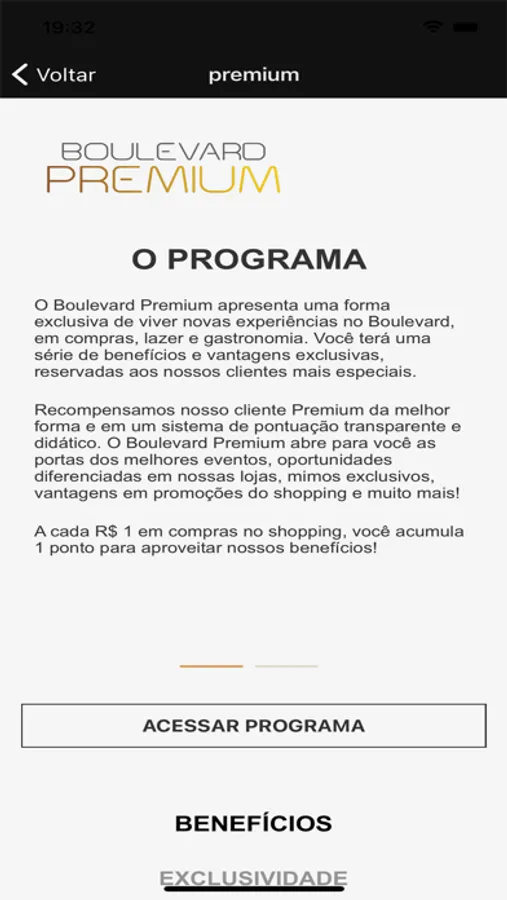 19:32

Voltar premium

BOULEVARD PREMIUM

O PROGRAMA

O Boulevard Premium apresenta uma forma exclusiva de viver novas experiências no Boulevard, em compras, lazer e gastronomia. Você terá uma série de benefícios e vantagens exclusivas, reservadas aos nossos clientes mais especiais.

Recompensamos nosso cliente Premium da melhor forma e em um sistema de pontuação transparente e didático. O Boulevard Premium abre para você as portas dos melhores eventos, oportunidades diferenciadas em nossas lojas, mimos exclusivos, vantagens em promoções do shopping e muito mais!

A cada R$ 1 em compras no shopping, você acumula 1 ponto para aproveitar nossos benefícios!

ACESSAR PROGRAMA

BENEFÍCIOS

EXCLUSIVIDADE